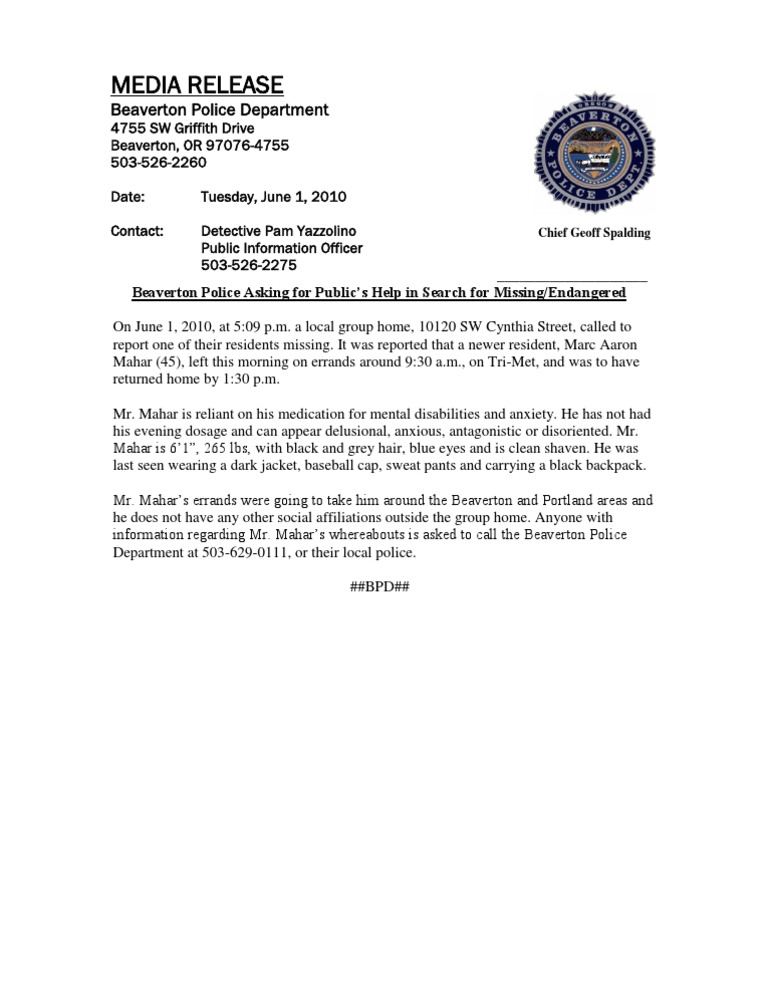 MEDIA RELEASE
Beaverton Police Department
4755 SW Griffith Drive
Beaverton, OR 97076-4755
503-526-2260

BEAVERTON
POLICE DEPT

Date: Tuesday, June 1, 2010

Contact: Detective Pam Yazzolino
Public Information Officer
503-526-2275

Chief Geoff Spalding

Beaverton Police Asking for Public's Help in Search for Missing/Endangered

On June 1, 2010, at 5:09 p.m. a local group home, 10120 SW Cynthia Street, called to report one of their residents missing. It was reported that a newer resident, Marc Aaron Mahar (45), left this morning on errands around 9:30 a.m., on Tri-Met, and was to have returned home by 1:30 p.m.

Mr. Mahar is reliant on his medication for mental disabilities and anxiety. He has not had his evening dosage and can appear delusional, anxious, antagonistic or disoriented. Mr. Mahar is 6'1", 265 lbs, with black and grey hair, blue eyes and is clean shaven. He was last seen wearing a dark jacket, baseball cap, sweat pants and carrying a black backpack.

Mr. Mahar's errands were going to take him around the Beaverton and Portland areas and he does not have any other social affiliations outside the group home. Anyone with information regarding Mr. Mahar's whereabouts is asked to call the Beaverton Police Department at 503-629-0111, or their local police.

##BPD##